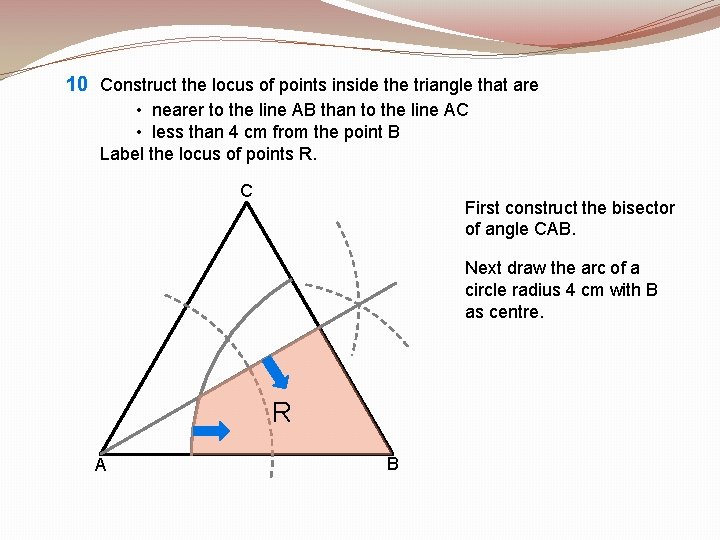 10 Construct the locus of points inside the triangle that are

• nearer to the line AB than to the line AC
• less than 4 cm from the point B

Label the locus of points R.

C

R

A

B

First construct the bisector of angle CAB.

Next draw the arc of a circle radius 4 cm with B as centre.